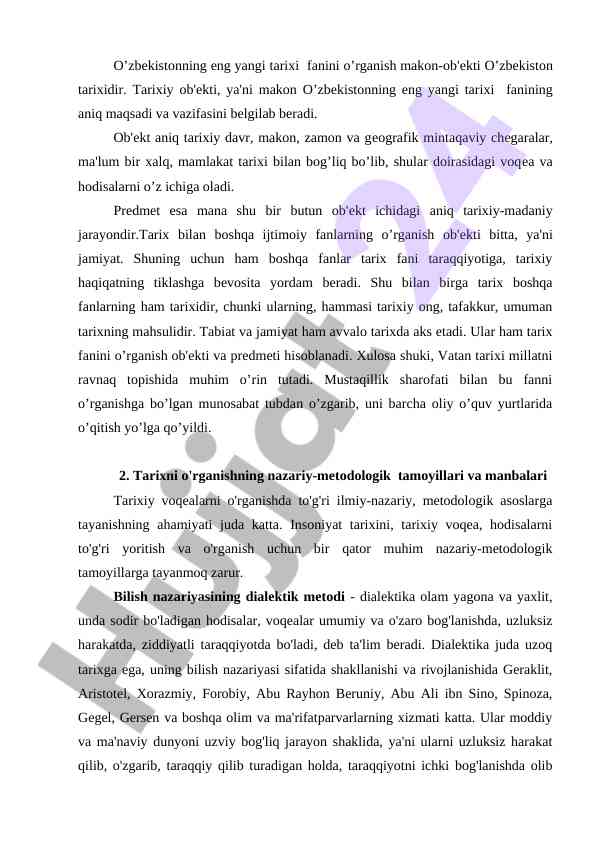 O’zbekistonning eng yangi tarixi fanini o’rganish makon-ob'ekti O’zbekiston tarixidir. Tarixiy ob'ekti, ya'ni makon O’zbekistonning eng yangi tarixi fanining aniq maqsadi va vazifasini belgilab beradi.

Ob'ekt aniq tarixiy davr, makon, zamon va geografik mintaqaviy chegaralar, ma'lum bir xalq, mamlakat tarixi bilan bog’liq bo’lib, shular doirasidagi voqea va hodisalarni o’z ichiga oladi.

Predmet esa mana shu bir butun ob'ekt ichidagi aniq tarixiy-madaniy jarayondir.Tarix bilan boshqa ijtimoiy fanlarning o’rganish ob'ekti bitta, ya'ni jamiyat. Shuning uchun ham boshqa fanlar tarix fani taraqqiyotiga, tarixiy haqiqatning tiklashga bevosita yordam beradi. Shu bilan birga tarix boshqa fanlarning ham tarixidir, chunki ularning, hammasi tarixiy ong, tafakkur, umuman tarixning mahsulidir. Tabiat va jamiyat ham avvalo tarixda aks etadi. Ular ham tarix fanini o’rganish ob'ekti va predmeti hisoblanadi. Xulosa shuki, Vatan tarixi millatni ravnaq topishida muhim o’rin tutadi. Mustaqillik sharofati bilan bu fanni o’rganishga bo’lgan munosabat tubdan o’zgarib, uni barcha oliy o’quv yurtlarida o’qitish yo’lga qo’yildi.

2. Tarixni o'rganishning nazariy-metodologik tamoyillari va manbalari

Tarixiy voqealarni o'rganishda to'g'ri ilmiy-nazariy, metodologik asoslarga tayanishning ahamiyati juda katta. Insoniyat tarixini, tarixiy voqea, hodisalarni to'g'ri yoritish va o'rganish uchun bir qator muhim nazariy-metodologik tamoyillarga tayanmoq zarur.

Bilish nazariyasining dialektik metodi - dialektika olam yagona va yaxlit, unda sodir bo'ladigan hodisalar, voqealar umumiy va o'zaro bog'lanishda, uzluksiz harakatda, ziddiyatli taraqqiyotda bo'ladi, deb ta'lim beradi. Dialektika juda uzoq tarixga ega, uning bilish nazariyasi sifatida shakllanishi va rivojlanishida Geraklit, Aristotel, Xorazmiy, Forobiy, Abu Rayhon Beruniy, Abu Ali ibn Sino, Spinoza, Gegel, Gersen va boshqa olim va ma'rifatparvarlarning xizmati katta. Ular moddiy va ma'naviy dunyoni uzviy bog'liq jarayon shaklida, ya'ni ularni uzluksiz harakat qilib, o'zgarib, taraqqiy qilib turadigan holda, taraqqiyotni ichki bog'lanishda olib

Hujjat24